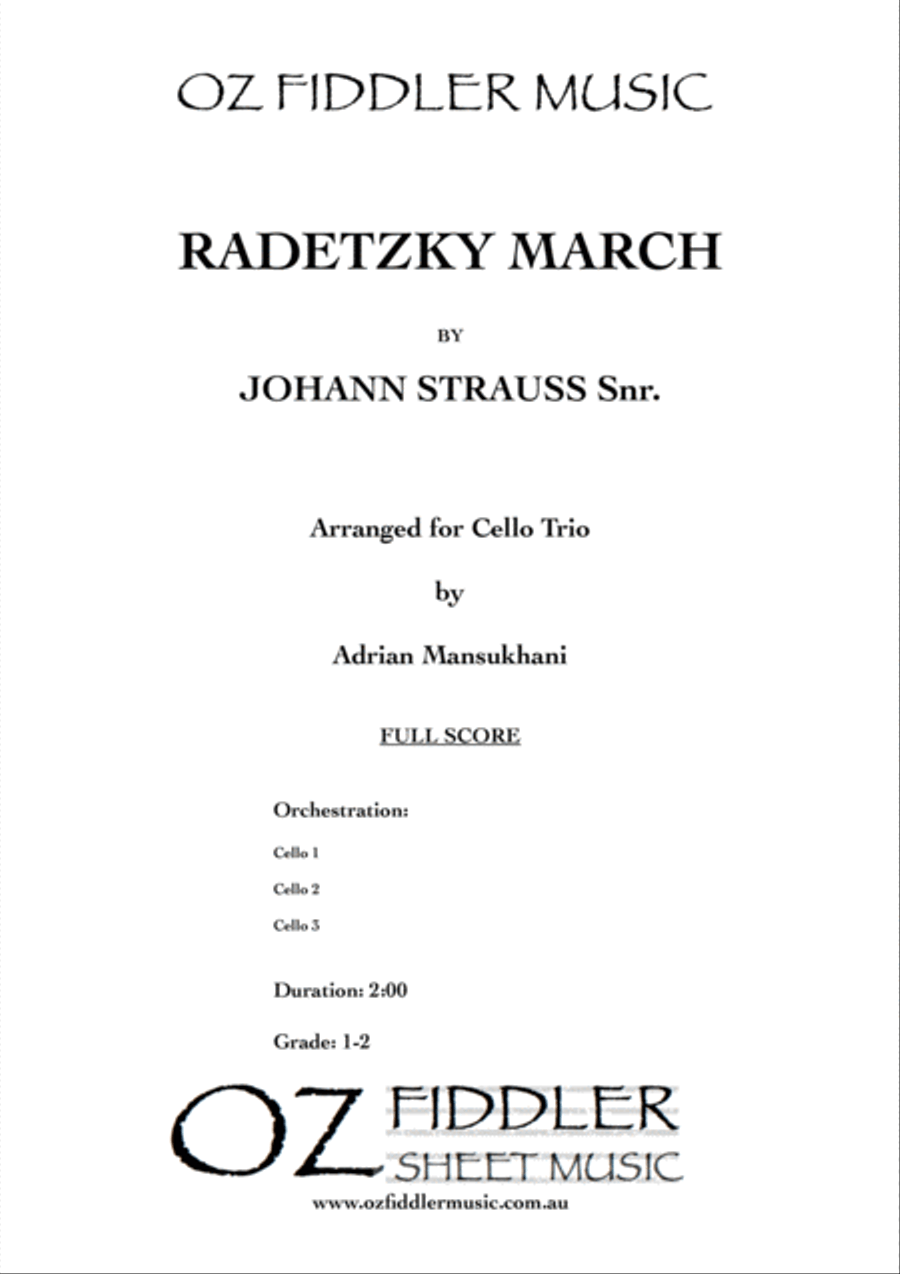 OZ FIDDLER MUSIC

RADETZKY MARCH

BY

JOHANN STRAUSS Snr.

Arranged for Cello Trio

by

Adrian Mansukhani

FULL SCORE

Orchestration:

Cello 1

Cello 2

Cello 3

Duration: 2:00

Grade: 1-2

OZ FIDDLER SHEET MUSIC

www.ozfiddlermusic.com.au